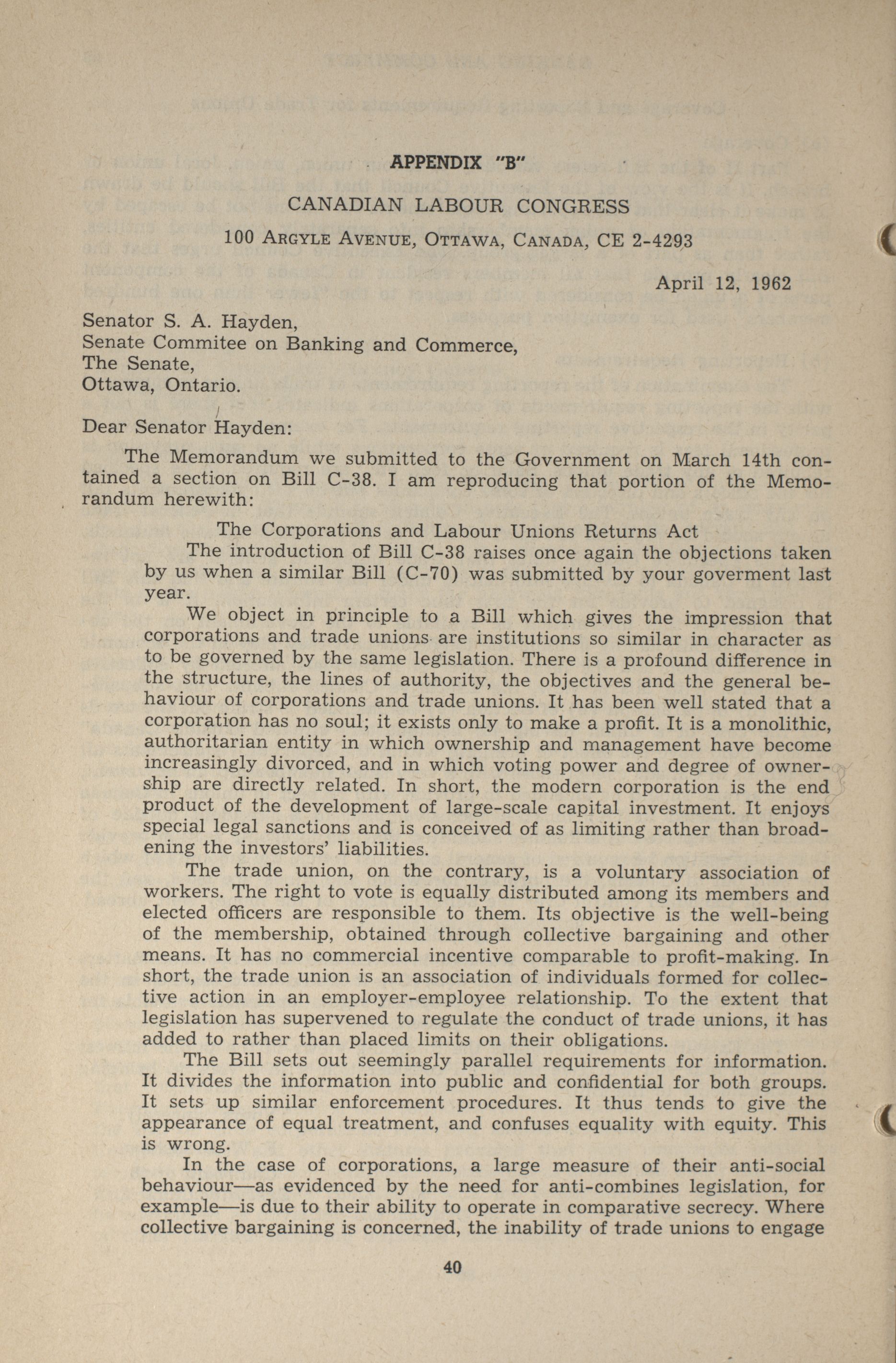 APPENDIX "B"

CANADIAN LABOUR CONGRESS

100 ARGYLE AVENUE, OTTAWA, CANADA, CE 2-4293

April 12, 1962

Senator S. A. Hayden,
Senate Commitee on Banking and Commerce,
The Senate,
Ottawa, Ontario.

Dear Senator Hayden:

The Memorandum we submitted to the Government on March 14th contained a section on Bill C-38. I am reproducing that portion of the Memorandum herewith:

The Corporations and Labour Unions Returns Act

The introduction of Bill C-38 raises once again the objections taken by us when a similar Bill (C-70) was submitted by your goverment last year.

We object in principle to a Bill which gives the impression that corporations and trade unions are institutions so similar in character as to be governed by the same legislation. There is a profound difference in the structure, the lines of authority, the objectives and the general behaviour of corporations and trade unions. It has been well stated that a corporation has no soul; it exists only to make a profit. It is a monolithic, authoritarian entity in which ownership and management have become increasingly divorced, and in which voting power and degree of ownership are directly related. In short, the modern corporation is the end product of the development of large-scale capital investment. It enjoys special legal sanctions and is conceived of as limiting rather than broadening the investors' liabilities.

The trade union, on the contrary, is a voluntary association of workers. The right to vote is equally distributed among its members and elected officers are responsible to them. Its objective is the well-being of the membership, obtained through collective bargaining and other means. It has no commercial incentive comparable to profit-making. In short, the trade union is an association of individuals formed for collective action in an employer-employee relationship. To the extent that legislation has supervened to regulate the conduct of trade unions, it has added to rather than placed limits on their obligations.

The Bill sets out seemingly parallel requirements for information. It divides the information into public and confidential for both groups. It sets up similar enforcement procedures. It thus tends to give the appearance of equal treatment, and confuses equality with equity. This is wrong.

In the case of corporations, a large measure of their anti-social behaviour—as evidenced by the need for anti-combines legislation, for example—is due to their ability to operate in comparative secrecy. Where collective bargaining is concerned, the inability of trade unions to engage

40